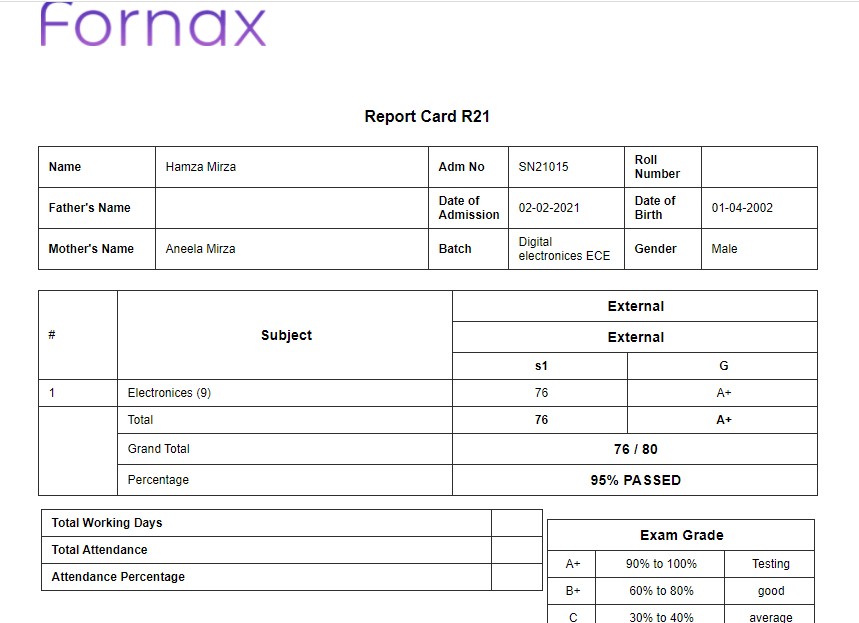 Fornax

Report Card R21

| Name | Hamza Mirza | Adm No | SN21015 | Roll Number | |
|---|---|---|---|---|---|
| Father's Name | | Date of Admission | 02-02-2021 | Date of Birth | 01-04-2002 |
| Mother's Name | Aneela Mirza | Batch | Digital electronices ECE | Gender | Male |

| # | Subject | External | |
|---|---|---|---|
| | | External | |
| | | s1 | G |
| 1 | Electronices (9) | 76 | A+ |
| | Total | 76 | A+ |
| | Grand Total | 76 / 80 | |
| | Percentage | 95% PASSED | |

| Total Working Days | |
|---|---|
| Total Attendance | |
| Attendance Percentage | |

| Exam Grade | | |
|---|---|---|
| A+ | 90% to 100% | Testing |
| B+ | 60% to 80% | good |
| C | 30% to 40% | average |